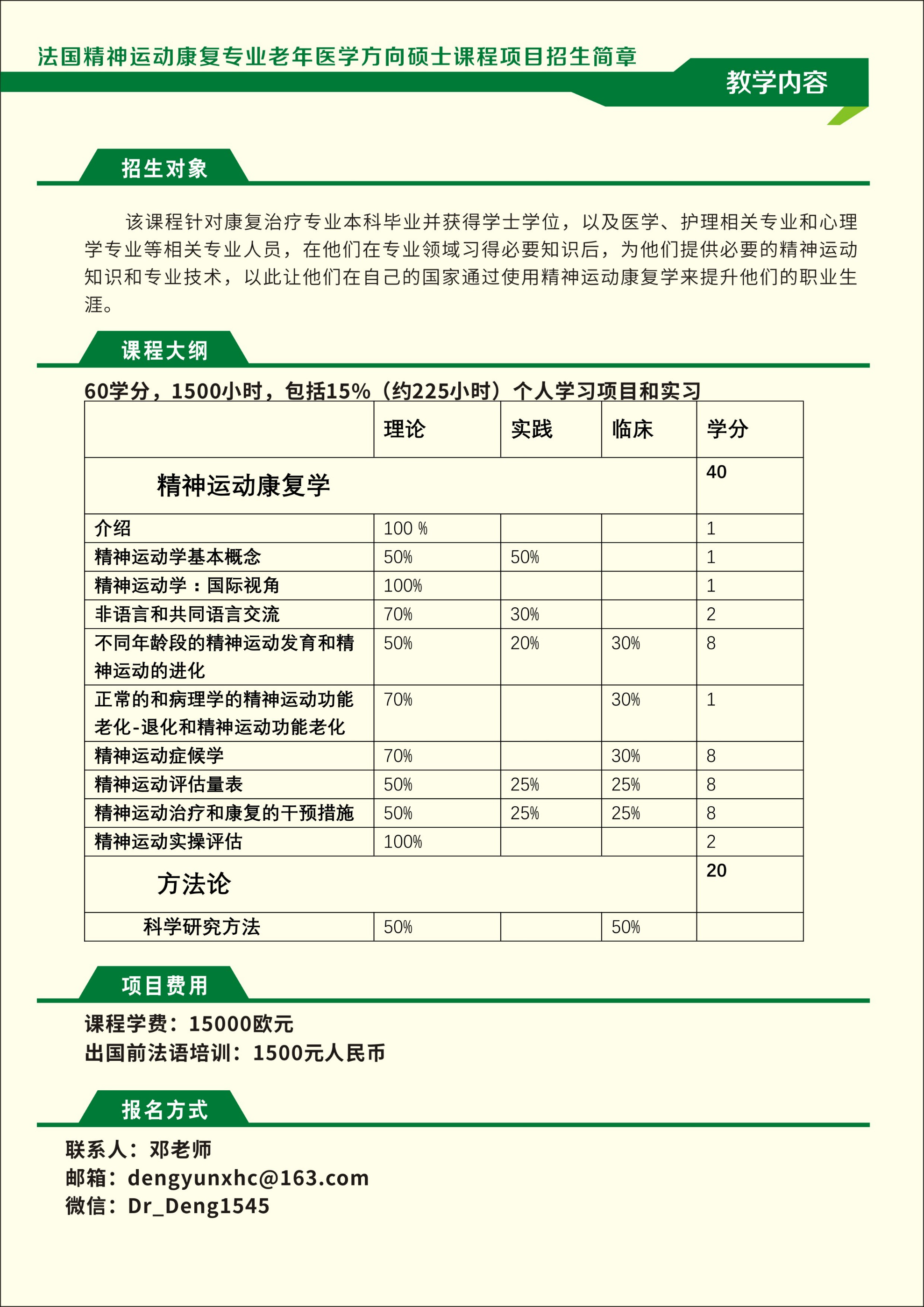 法国精神运动康复专业老年医学方向硕士课程项目招生简章

教学内容

招生对象

该课程针对康复治疗专业本科毕业并获得学士学位，以及医学、护理相关专业和心理学专业等相关专业人员，在他们在专业领域习得必要知识后，为他们提供必要的精神运动知识和专业技术，以此让他们在自己的国家通过使用精神运动康复学来提升他们的职业生涯。

课程大纲

60学分，1500小时，包括15%（约225小时）个人学习项目和实习

| | 理论 | 实践 | 临床 | 学分 |
|---|---|---|---|---|
| 精神运动康复学 | | | | 40 |
| 介绍 | 100 % | | | 1 |
| 精神运动学基本概念 | 50% | 50% | | 1 |
| 精神运动学：国际视角 | 100% | | | 1 |
| 非语言和共同语言交流 | 70% | 30% | | 2 |
| 不同年龄段的精神运动发育和精神运动的进化 | 50% | 20% | 30% | 8 |
| 正常的和病理学的精神运动功能老化-退化和精神运动功能老化 | 70% | | 30% | 1 |
| 精神运动症候学 | 70% | | 30% | 8 |
| 精神运动评估量表 | 50% | 25% | 25% | 8 |
| 精神运动治疗和康复的干预措施 | 50% | 25% | 25% | 8 |
| 精神运动实操评估 | 100% | | | 2 |
| 方法论 | | | | 20 |
| 科学研究方法 | 50% | | 50% | |

项目费用

课程学费：15000欧元
出国前法语培训：1500元人民币

报名方式

联系人：邓老师
邮箱：dengyunxhc@163.com
微信：Dr_Deng1545